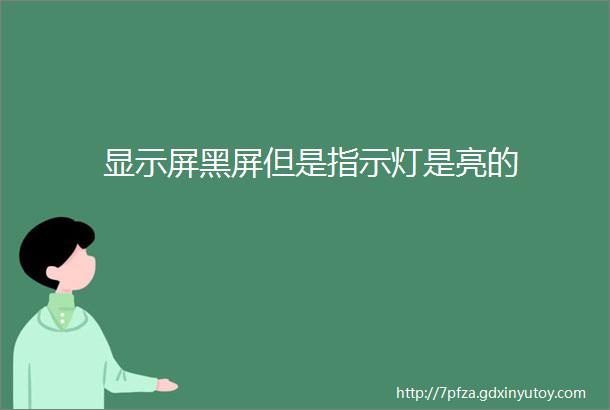 显示屏黑屏但是指示灯是亮的

http://7pfza.gdxinyutoy.com